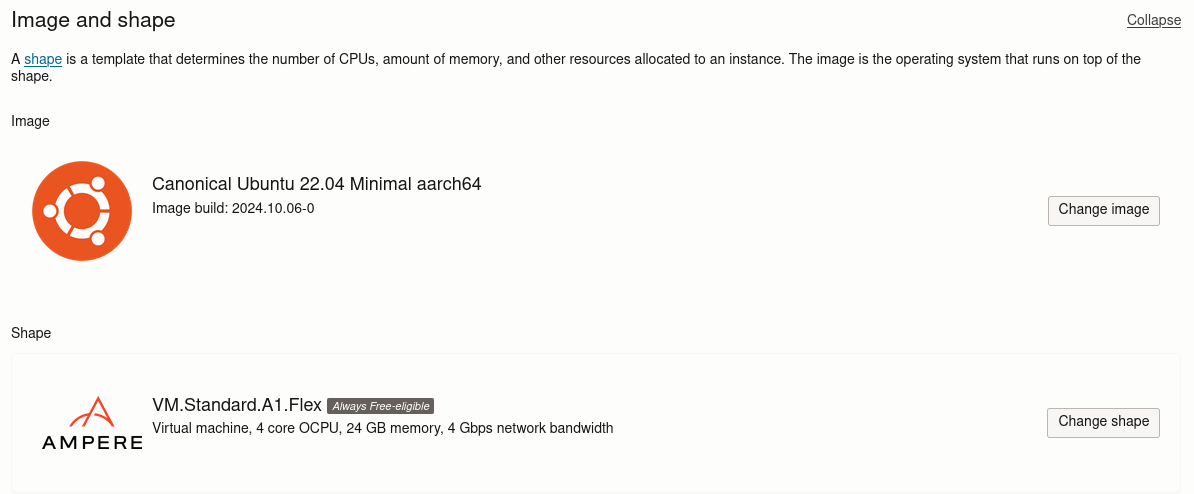 Image and shape

Collapse

A shape is a template that determines the number of CPUs, amount of memory, and other resources allocated to an instance. The image is the operating system that runs on top of the shape.

Image

Canonical Ubuntu 22.04 Minimal aarch64
Image build: 2024.10.06-0

Change image

Shape

AMPERE

VM.Standard.A1.Flex Always Free-eligible
Virtual machine, 4 core OCPU, 24 GB memory, 4 Gbps network bandwidth

Change shape